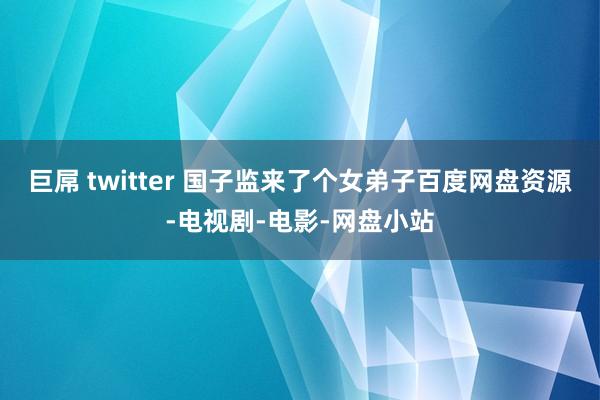 巨屌 twitter 国子监来了个女弟子百度网盘资源-电视剧-电影-网盘小站